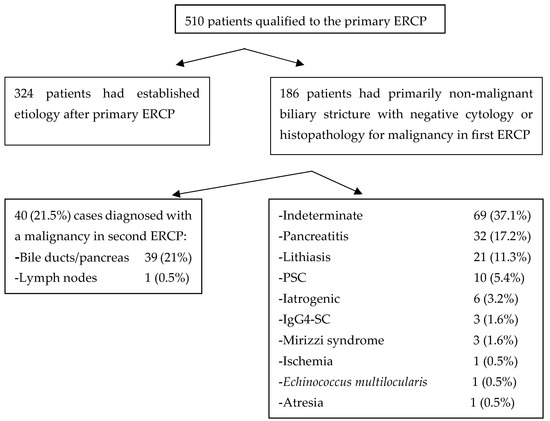 510 patients qualified to the primary ERCP

324 patients had established etiology after primary ERCP

186 patients had primarily non-malignant biliary stricture with negative cytology or histopathology for malignancy in first ERCP

40 (21.5%) cases diagnosed with a malignancy in second ERCP:
-Bile ducts/pancreas 39 (21%)
-Lymph nodes 1 (0.5%)

-Indeterminate 69 (37.1%)
-Pancreatitis 32 (17.2%)
-Lithiasis 21 (11.3%)
-PSC 10 (5.4%)
-Iatrogenic 6 (3.2%)
-IgG4-SC 3 (1.6%)
-Mirizzi syndrome 3 (1.6%)
-Ischemia 1 (0.5%)
-Echinococcus multilocularis 1 (0.5%)
-Atresia 1 (0.5%)